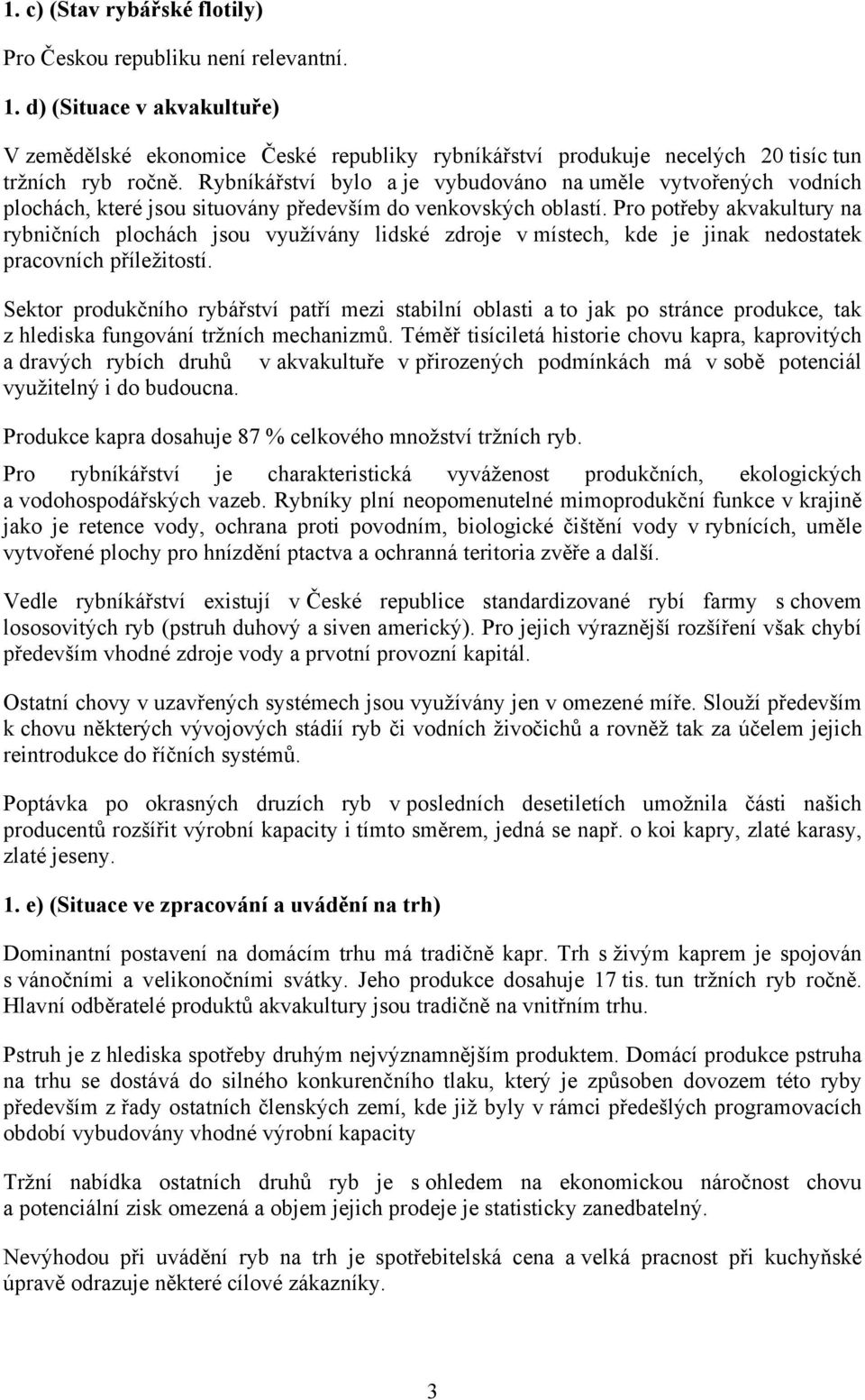 1. c) (Stav rybářské flotily)

Pro Českou republiku není relevantní.

1. d) (Situace v akvakultuře)

V zemědělské ekonomice České republiky rybníkářství produkuje necelých 20 tisíc tun tržních ryb ročně. Rybníkářství bylo a je vybudováno na uměle vytvořených vodních plochách, které jsou situovány především do venkovských oblastí. Pro potřeby akvakultury na rybničních plochách jsou využívány lidské zdroje v místech, kde je jinak nedostatek pracovních příležitostí.

Sektor produkčního rybářství patří mezi stabilní oblasti a to jak po stránce produkce, tak z hlediska fungování tržních mechanizmů. Téměř tisíciletá historie chovu kapra, kaprovitých a dravých rybích druhů v akvakultuře v přirozených podmínkách má v sobě potenciál využitelný i do budoucna.

Produkce kapra dosahuje 87 % celkového množství tržních ryb.

Pro rybníkářství je charakteristická vyváženost produkčních, ekologických a vodohospodářských vazeb. Rybníky plní neopomenutelné mimoprodukční funkce v krajině jako je retence vody, ochrana proti povodním, biologické čištění vody v rybnících, uměle vytvořené plochy pro hnízdění ptactva a ochranná teritoria zvěře a další.

Vedle rybníkářství existují v České republice standardizované rybí farmy s chovem lososovitých ryb (pstruh duhový a siven americký). Pro jejich výraznější rozšíření však chybí především vhodné zdroje vody a prvotní provozní kapitál.

Ostatní chovy v uzavřených systémech jsou využívány jen v omezené míře. Slouží především k chovu některých vývojových stádií ryb či vodních živočichů a rovněž tak za účelem jejich reintrodukce do říčních systémů.

Poptávka po okrasných druzích ryb v posledních desetiletích umožnila části našich producentů rozšířit výrobní kapacity i tímto směrem, jedná se např. o koi kapry, zlaté karasy, zlaté jeseny.

1. e) (Situace ve zpracování a uvádění na trh)

Dominantní postavení na domácím trhu má tradičně kapr. Trh s živým kaprem je spojován s vánočními a velikonočními svátky. Jeho produkce dosahuje 17 tis. tun tržních ryb ročně. Hlavní odběratelé produktů akvakultury jsou tradičně na vnitřním trhu.

Pstruh je z hlediska spotřeby druhým nejvýznamnějším produktem. Domácí produkce pstruha na trhu se dostává do silného konkurenčního tlaku, který je způsoben dovozem této ryby především z řady ostatních členských zemí, kde již byly v rámci předešlých programovacích období vybudovány vhodné výrobní kapacity

Tržní nabídka ostatních druhů ryb je s ohledem na ekonomickou náročnost chovu a potenciální zisk omezená a objem jejich prodeje je statisticky zanedbatelný.

Nevýhodou při uvádění ryb na trh je spotřebitelská cena a velká pracnost při kuchyňské úpravě odrazuje některé cílové zákazníky.

3